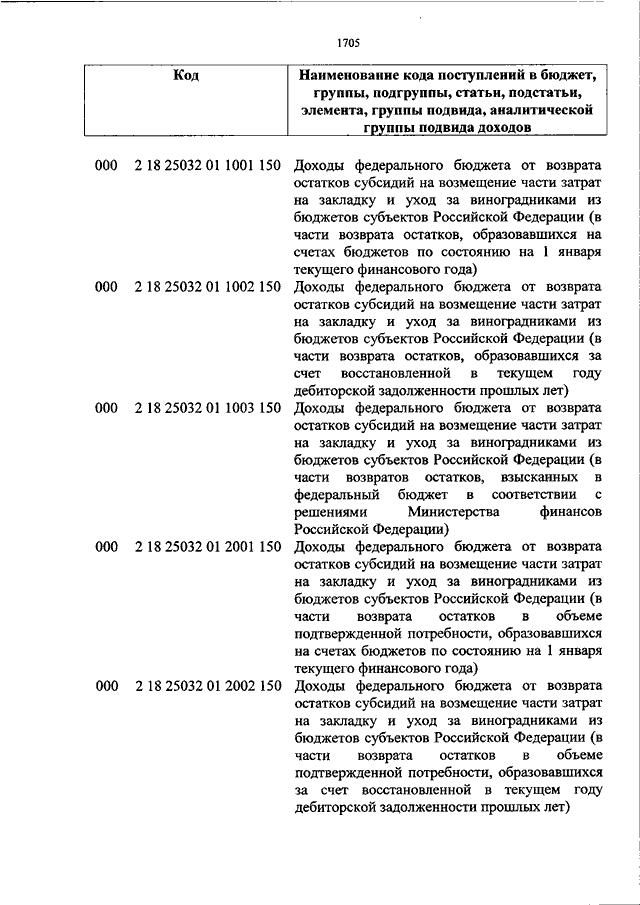 1705

| Код | Наименование кода поступлений в бюджет, группы, подгруппы, статьи, подстатьи, элемента, группы подвида, аналитической группы подвида доходов |
|---|---|
| 000 2 18 25032 01 1001 150 | Доходы федерального бюджета от возврата остатков субсидий на возмещение части затрат на закладку и уход за виноградниками из бюджетов субъектов Российской Федерации (в части возврата остатков, образовавшихся на счетах бюджетов по состоянию на 1 января текущего финансового года) |
| 000 2 18 25032 01 1002 150 | Доходы федерального бюджета от возврата остатков субсидий на возмещение части затрат на закладку и уход за виноградниками из бюджетов субъектов Российской Федерации (в части возврата остатков, образовавшихся за счет восстановленной в текущем году дебиторской задолженности прошлых лет) |
| 000 2 18 25032 01 1003 150 | Доходы федерального бюджета от возврата остатков субсидий на возмещение части затрат на закладку и уход за виноградниками из бюджетов субъектов Российской Федерации (в части возвратов остатков, взысканных в федеральный бюджет в соответствии с решениями Министерства финансов Российской Федерации) |
| 000 2 18 25032 01 2001 150 | Доходы федерального бюджета от возврата остатков субсидий на возмещение части затрат на закладку и уход за виноградниками из бюджетов субъектов Российской Федерации (в части возврата остатков в объеме подтвержденной потребности, образовавшихся на счетах бюджетов по состоянию на 1 января текущего финансового года) |
| 000 2 18 25032 01 2002 150 | Доходы федерального бюджета от возврата остатков субсидий на возмещение части затрат на закладку и уход за виноградниками из бюджетов субъектов Российской Федерации (в части возврата остатков в объеме подтвержденной потребности, образовавшихся за счет восстановленной в текущем году дебиторской задолженности прошлых лет) |